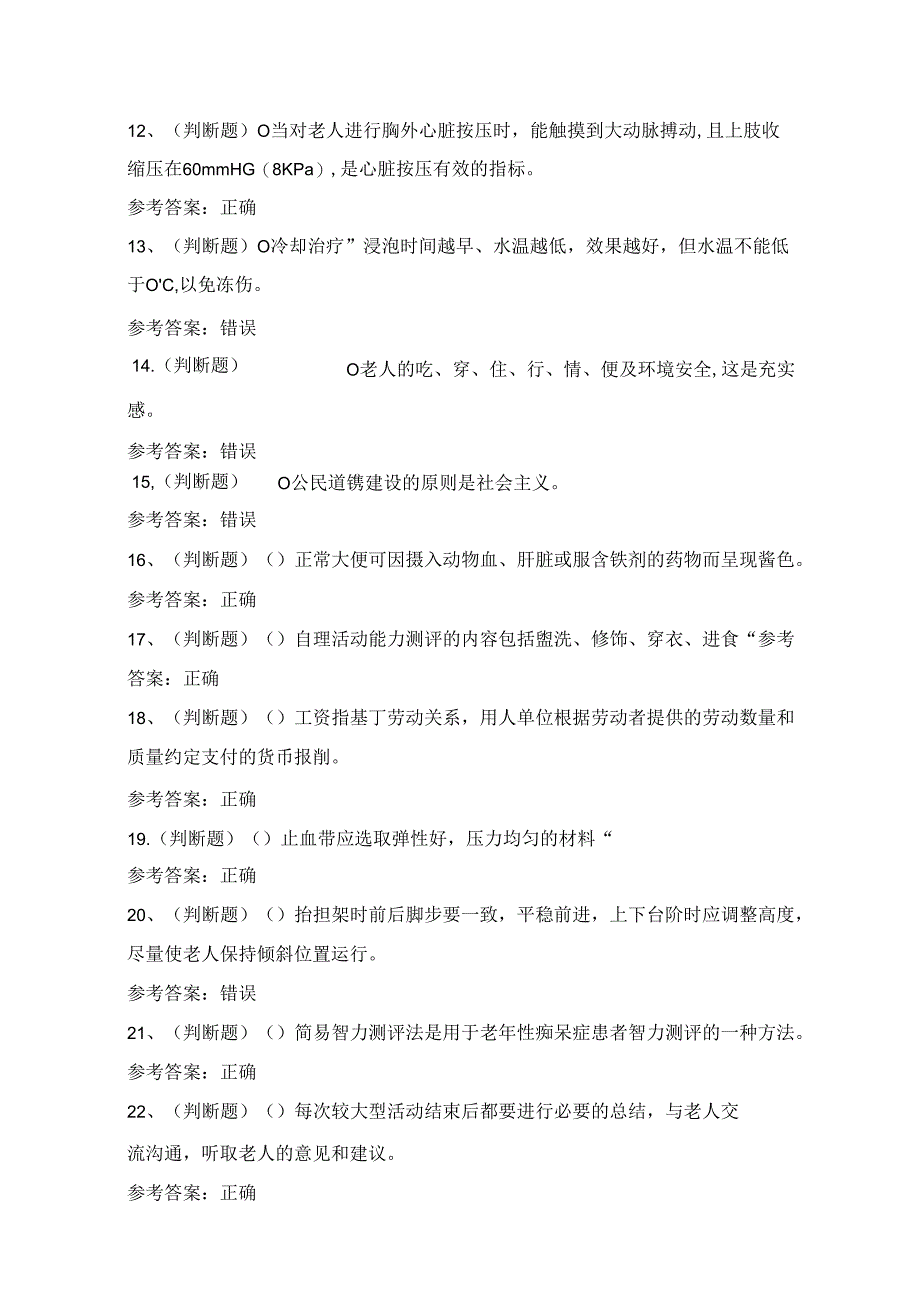 12、（判断题）O当对老人进行胸外心脏按压时，能触摸到大动脉搏动,且上肢收缩压在60mmHG（8KPa）,是心脏按压有效的指标。

参考答案：正确

13、（判断题）O冷却治疗”浸泡时间越早、水温越低，效果越好，但水温不能低于O'C,以免冻伤。

参考答案：错误

14.（判断题） O老人的吃、穿、住、行、情、便及环境安全,这是充实感。

参考答案：错误

15,（判断题） O公民道镌建设的原则是社会主义。

参考答案：错误

16、（判断题）（）正常大便可因摄入动物血、肝脏或服含铁剂的药物而呈现酱色。

参考答案：正确

17、（判断题）（）自理活动能力测评的内容包括盥洗、修饰、穿衣、进食“参考答案：正确

18、（判断题）（）工资指基丁劳动关系，用人单位根据劳动者提供的劳动数量和质量约定支付的货币报削。

参考答案：正确

19.（判断题）（）止血带应选取弹性好，压力均匀的材料“

参考答案：正确

20、（判断题）（）抬担架时前后脚步要一致，平稳前进，上下台阶时应调整高度，尽量使老人保持倾斜位置运行。

参考答案：错误

21、（判断题）（）简易智力测评法是用于老年性痴呆症患者智力测评的一种方法。

参考答案：正确

22、（判断题）（）每次较大型活动结束后都要进行必要的总结，与老人交流沟通，听取老人的意见和建议。

参考答案：正确